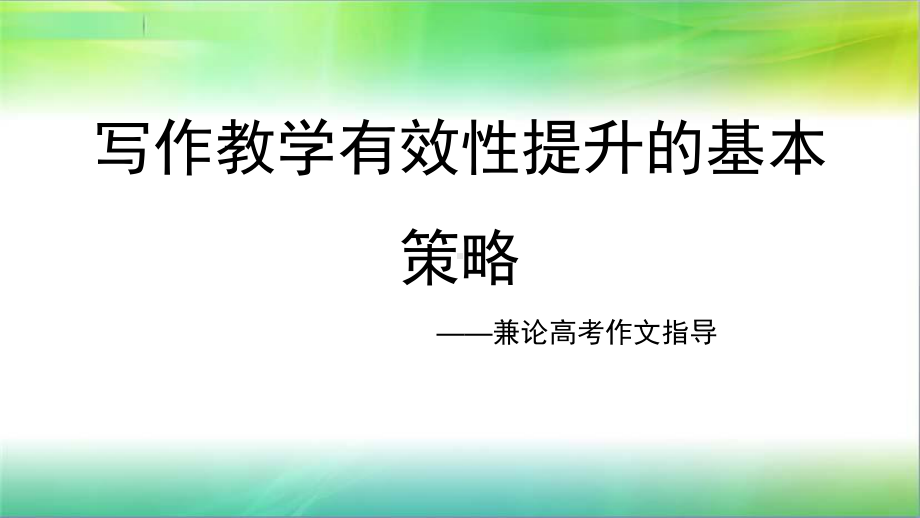 写作教学有效性提升的基本策略

——兼论高考作文指导